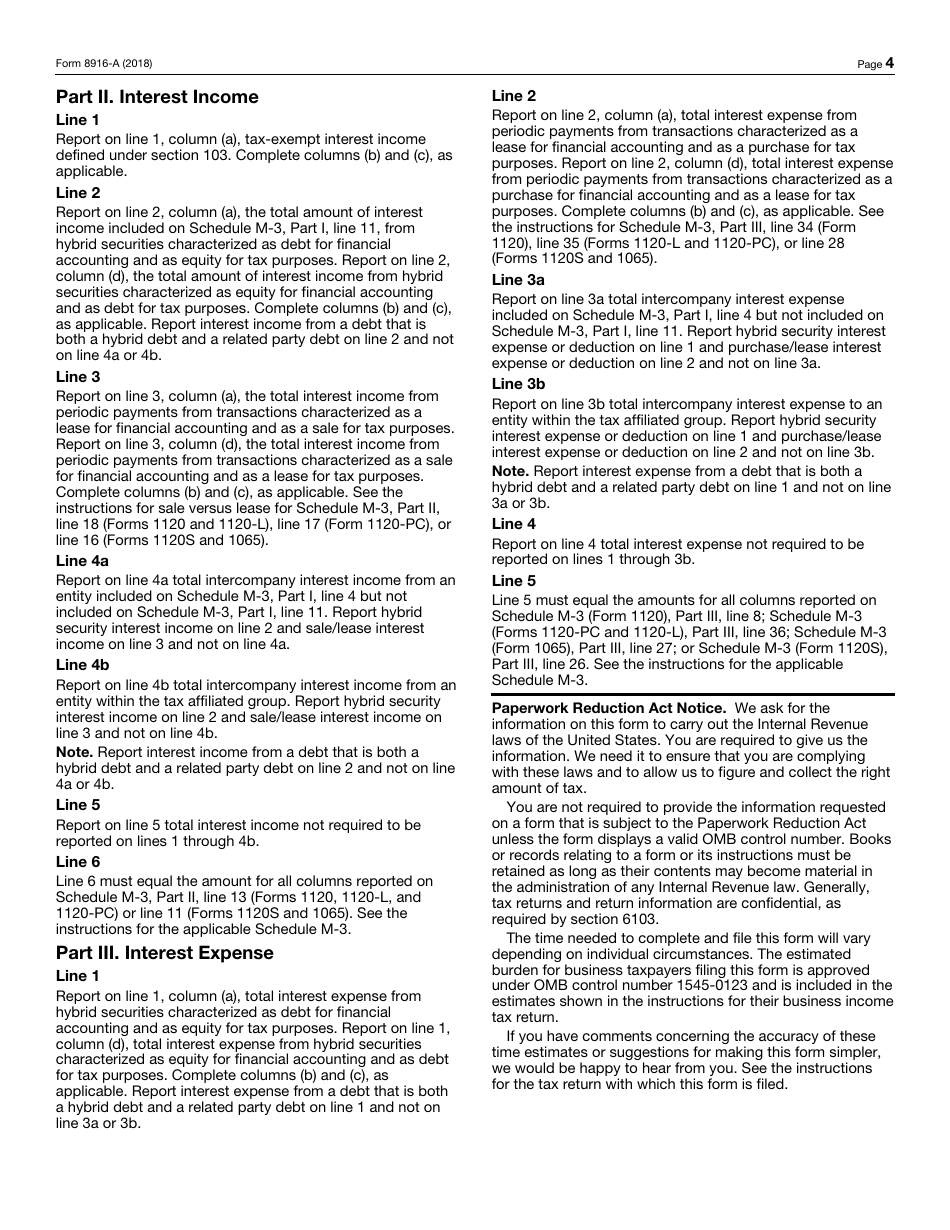 Form 8916-A (2018)

Page 4

Part II. Interest Income

Line 1

Report on line 1, column (a), tax-exempt interest income defined under section 103. Complete columns (b) and (c), as applicable.

Line 2

Report on line 2, column (a), the total amount of interest income included on Schedule M-3, Part I, line 11, from hybrid securities characterized as debt for financial accounting and as equity for tax purposes. Report on line 2, column (d), the total amount of interest income from hybrid securities characterized as equity for financial accounting and as debt for tax purposes. Complete columns (b) and (c), as applicable. Report interest income from a debt that is both a hybrid debt and a related party debt on line 2 and not on line 4a or 4b.

Line 3

Report on line 3, column (a), the total interest income from periodic payments from transactions characterized as a lease for financial accounting and as a sale for tax purposes. Report on line 3, column (d), the total interest income from periodic payments from transactions characterized as a sale for financial accounting and as a lease for tax purposes. Complete columns (b) and (c), as applicable. See the instructions for sale versus lease for Schedule M-3, Part II, line 18 (Forms 1120 and 1120-L), line 17 (Form 1120-PC), or line 16 (Forms 1120S and 1065).

Line 4a

Report on line 4a total intercompany interest income from an entity included on Schedule M-3, Part I, line 4 but not included on Schedule M-3, Part I, line 11. Report hybrid security interest income on line 2 and sale/lease interest income on line 3 and not on line 4a.

Line 4b

Report on line 4b total intercompany interest income from an entity within the tax affiliated group. Report hybrid security interest income on line 2 and sale/lease interest income on line 3 and not on line 4b.

Note. Report interest income from a debt that is both a hybrid debt and a related party debt on line 2 and not on line 4a or 4b.

Line 5

Report on line 5 total interest income not required to be reported on lines 1 through 4b.

Line 6

Line 6 must equal the amount for all columns reported on Schedule M-3, Part II, line 13 (Forms 1120, 1120-L, and 1120-PC) or line 11 (Forms 1120S and 1065). See the instructions for the applicable Schedule M-3.

Part III. Interest Expense

Line 1

Report on line 1, column (a), total interest expense from hybrid securities characterized as debt for financial accounting and as equity for tax purposes. Report on line 1, column (d), total interest expense from hybrid securities characterized as equity for financial accounting and as debt for tax purposes. Complete columns (b) and (c), as applicable. Report interest expense from a debt that is both a hybrid debt and a related party debt on line 1 and not on line 3a or 3b.

Line 2

Report on line 2, column (a), total interest expense from periodic payments from transactions characterized as a lease for financial accounting and as a purchase for tax purposes. Report on line 2, column (d), total interest expense from periodic payments from transactions characterized as a purchase for financial accounting and as a lease for tax purposes. Complete columns (b) and (c), as applicable. See the instructions for Schedule M-3, Part III, line 34 (Form 1120), line 35 (Forms 1120-L and 1120-PC), or line 28 (Forms 1120S and 1065).

Line 3a

Report on line 3a total intercompany interest expense included on Schedule M-3, Part I, line 4 but not included on Schedule M-3, Part I, line 11. Report hybrid security interest expense or deduction on line 1 and purchase/lease interest expense or deduction on line 2 and not on line 3a.

Line 3b

Report on line 3b total intercompany interest expense to an entity within the tax affiliated group. Report hybrid security interest expense or deduction on line 1 and purchase/lease interest expense or deduction on line 2 and not on line 3b.

Note. Report interest expense from a debt that is both a hybrid debt and a related party debt on line 1 and not on line 3a or 3b.

Line 4

Report on line 4 total interest expense not required to be reported on lines 1 through 3b.

Line 5

Line 5 must equal the amounts for all columns reported on Schedule M-3 (Form 1120), Part III, line 8; Schedule M-3 (Forms 1120-PC and 1120-L), Part III, line 36; Schedule M-3 (Form 1065), Part III, line 27; or Schedule M-3 (Form 1120S), Part III, line 26. See the instructions for the applicable Schedule M-3.

Paperwork Reduction Act Notice. We ask for the information on this form to carry out the Internal Revenue laws of the United States. You are required to give us the information. We need it to ensure that you are complying with these laws and to allow us to figure and collect the right amount of tax.

You are not required to provide the information requested on a form that is subject to the Paperwork Reduction Act unless the form displays a valid OMB control number. Books or records relating to a form or its instructions must be retained as long as their contents may become material in the administration of any Internal Revenue law. Generally, tax returns and return information are confidential, as required by section 6103.

The time needed to complete and file this form will vary depending on individual circumstances. The estimated burden for business taxpayers filing this form is approved under OMB control number 1545-0123 and is included in the estimates shown in the instructions for their business income tax return.

If you have comments concerning the accuracy of these time estimates or suggestions for making this form simpler, we would be happy to hear from you. See the instructions for the tax return with which this form is filed.